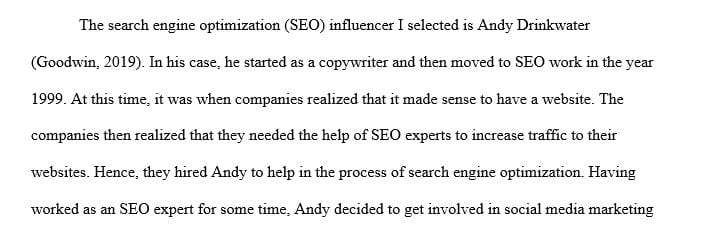 The search engine optimization (SEO) influencer I selected is Andy Drinkwater (Goodwin, 2019). In his case, he started as a copywriter and then moved to SEO work in the year 1999. At this time, it was when companies realized that it made sense to have a website. The companies then realized that they needed the help of SEO experts to increase traffic to their websites. Hence, they hired Andy to help in the process of search engine optimization. Having worked as an SEO expert for some time, Andy decided to get involved in social media marketing